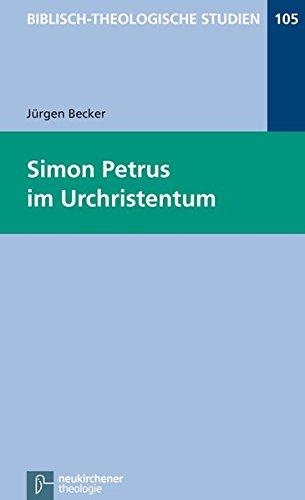 BIBLISCH-THEOLOGISCHE STUDIEN 105

Jürgen Becker

Simon Petrus im Urchristentum

neukirchener theologie